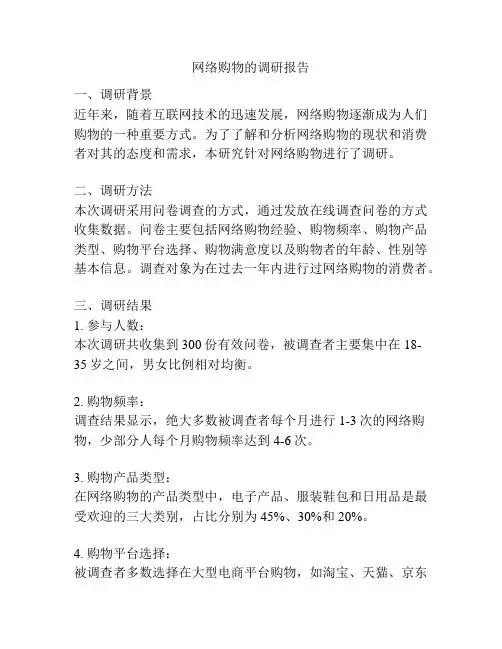 网络购物的调研报告

一、调研背景

近年来，随着互联网技术的迅速发展，网络购物逐渐成为人们购物的一种重要方式。为了了解和分析网络购物的现状和消费者对其的态度和需求，本研究针对网络购物进行了调研。

二、调研方法

本次调研采用问卷调查的方式，通过发放在线调查问卷的方式收集数据。问卷主要包括网络购物经验、购物频率、购物产品类型、购物平台选择、购物满意度以及购物者的年龄、性别等基本信息。调查对象为在过去一年内进行过网络购物的消费者。

三、调研结果

1. 参与人数：

本次调研共收集到 300 份有效问卷，被调查者主要集中在 18-35 岁之间，男女比例相对均衡。

2. 购物频率：

调查结果显示，绝大多数被调查者每个月进行 1-3 次的网络购物，少部分人每个月购物频率达到 4-6 次。

3. 购物产品类型：

在网络购物的产品类型中，电子产品、服装鞋包和日用品是最受欢迎的三大类别，占比分别为 45%、30%和 20%。

4. 购物平台选择：

被调查者多数选择在大型电商平台购物，如淘宝、天猫、京东